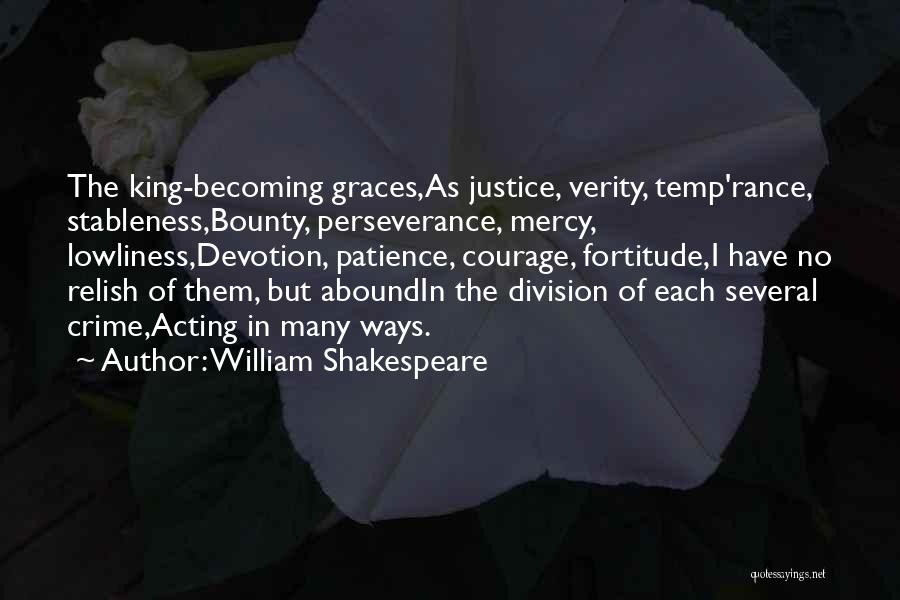 The king-becoming graces,As justice, verity, temp'rance, stableness,Bounty, perseverance, mercy, lowliness,Devotion, patience, courage, fortitude,I have no relish of them, but aboundIn the division of each several crime,Acting in many ways.

~ Author: William Shakespeare

quotessayings.net